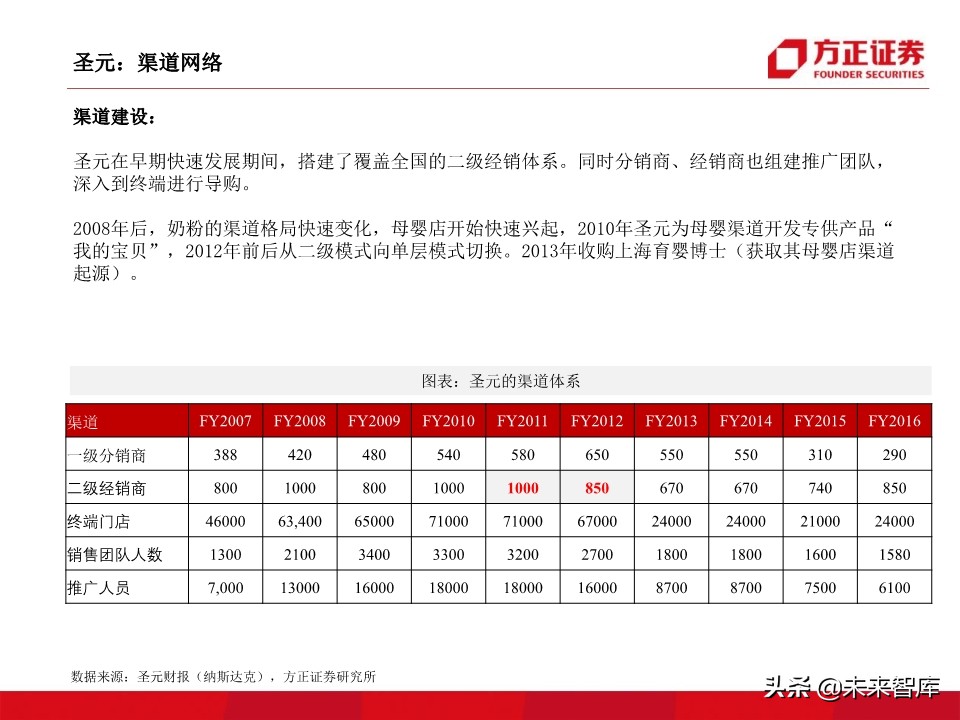 圣元：渠道网络

方正证券
FOUNDER SECURITIES

渠道建设：

圣元在早期快速发展期间，搭建了覆盖全国的二级经销体系。同时分销商、经销商也组建推广团队，深入到终端进行导购。

2008年后，奶粉的渠道格局快速变化，母婴店开始快速兴起，2010年圣元为母婴渠道开发专供产品“我的宝贝”，2012年前后从二级模式向单层模式切换。2013年收购上海育婴博士（获取其母婴店渠道起源）。

图表：圣元的渠道体系

| 渠道 | FY2007 | FY2008 | FY2009 | FY2010 | FY2011 | FY2012 | FY2013 | FY2014 | FY2015 | FY2016 |
|---|---|---|---|---|---|---|---|---|---|---|
| 一级分销商 | 388 | 420 | 480 | 540 | 580 | 650 | 550 | 550 | 310 | 290 |
| 二级经销商 | 800 | 1000 | 800 | 1000 | 1000 | 850 | 670 | 670 | 740 | 850 |
| 终端门店 | 46000 | 63,400 | 65000 | 71000 | 71000 | 67000 | 24000 | 24000 | 21000 | 24000 |
| 销售团队人数 | 1300 | 2100 | 3400 | 3300 | 3200 | 2700 | 1800 | 1800 | 1600 | 1580 |
| 推广人员 | 7,000 | 13000 | 16000 | 18000 | 18000 | 16000 | 8700 | 8700 | 7500 | 6100 |

数据来源：圣元财报（纳斯达克），方正证券研究所

头条 @未来智库